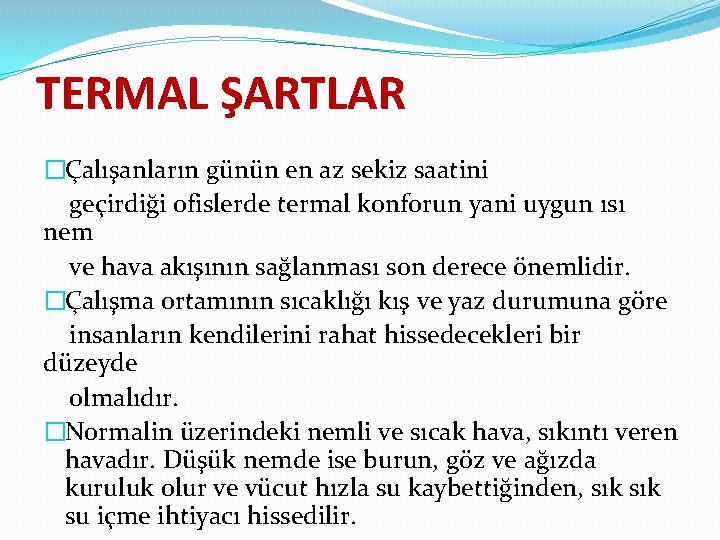 TERMAL ŞARTLAR

□Çalışanların günün en az sekiz saatini geçirdiği ofislerde termal konforun yani uygun ısı nem ve hava akışının sağlanması son derece önemlidir.

□Çalışma ortamının sıcaklığı kış ve yaz durumuna göre insanların kendilerini rahat hissedecekleri bir düzeyde olmalıdır.

□Normalin üzerindeki nemli ve sıcak hava, sıkıntı veren havadır. Düşük nemde ise burun, göz ve ağızda kuruluk olur ve vücut hızla su kaybettiğinden, sık sık su içme ihtiyacı hissedilir.